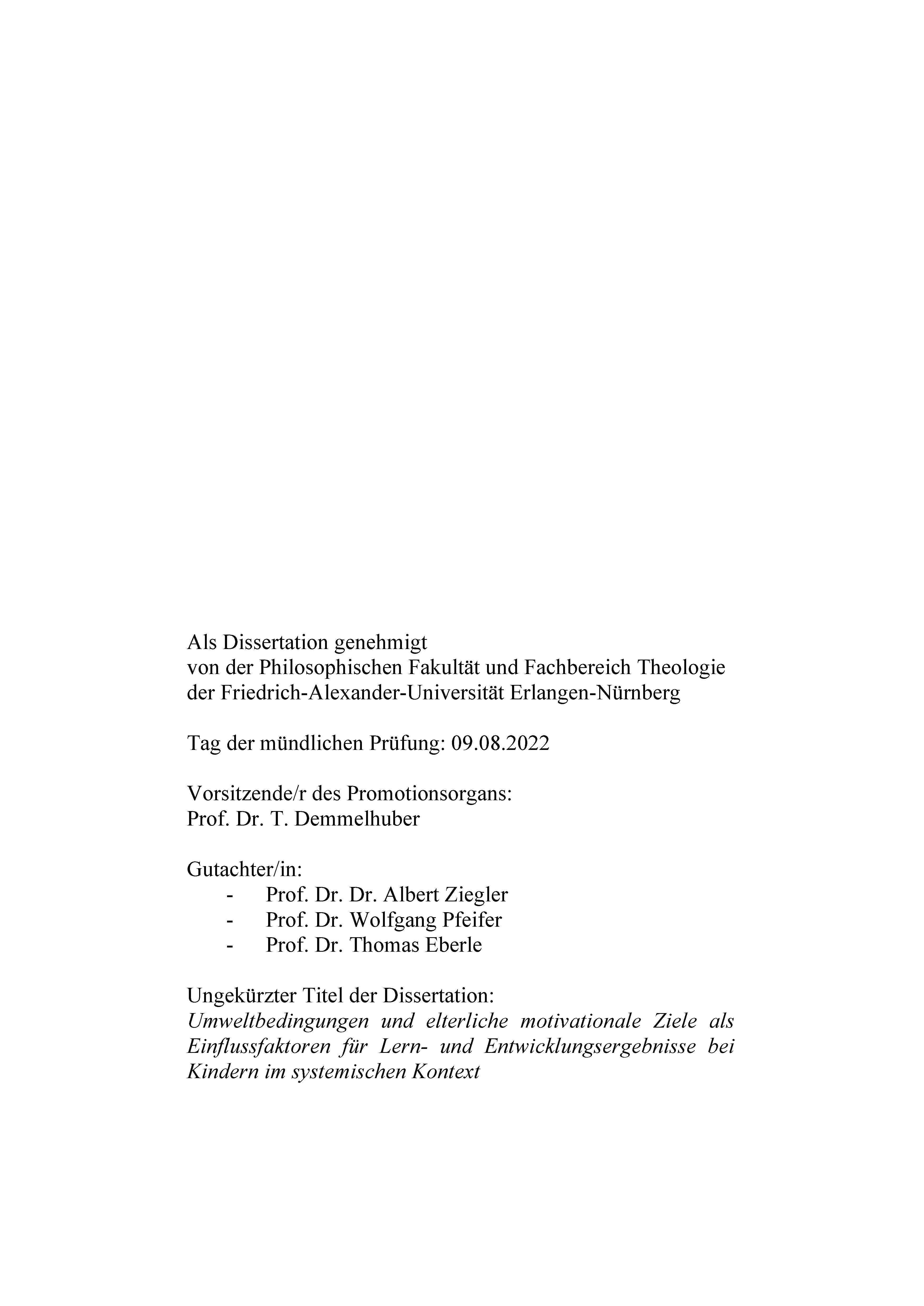 Als Dissertation genehmigt
von der Philosophischen Fakultät und Fachbereich Theologie
der Friedrich-Alexander-Universität Erlangen-Nürnberg

Tag der mündlichen Prüfung: 09.08.2022

Vorsitzende/r des Promotionsorgans:
Prof. Dr. T. Demmelhuber

Gutachter/in:
- Prof. Dr. Dr. Albert Ziegler
- Prof. Dr. Wolfgang Pfeifer
- Prof. Dr. Thomas Eberle

Ungekürzter Titel der Dissertation:
Umweltbedingungen und elterliche motivationale Ziele als Einflussfaktoren für Lern- und Entwicklungsergebnisse bei Kindern im systemischen Kontext